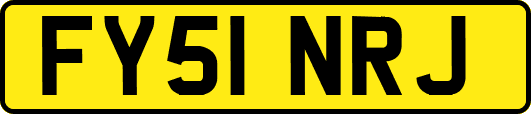 FY51 NRJ